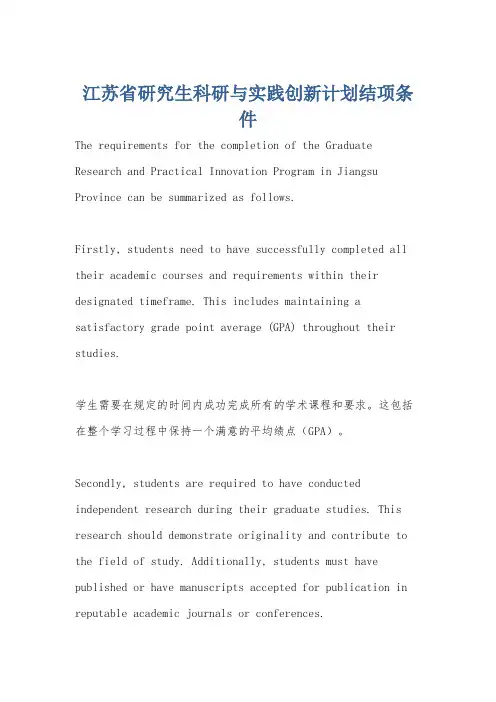 江苏省研究生科研与实践创新计划结项条件

The requirements for the completion of the Graduate Research and Practical Innovation Program in Jiangsu Province can be summarized as follows.

Firstly, students need to have successfully completed all their academic courses and requirements within their designated timeframe. This includes maintaining a satisfactory grade point average (GPA) throughout their studies.

学生需要在规定的时间内成功完成所有的学术课程和要求。这包括在整个学习过程中保持一个满意的平均绩点（GPA）。

Secondly, students are required to have conducted independent research during their graduate studies. This research should demonstrate originality and contribute to the field of study. Additionally, students must have published or have manuscripts accepted for publication in reputable academic journals or conferences.